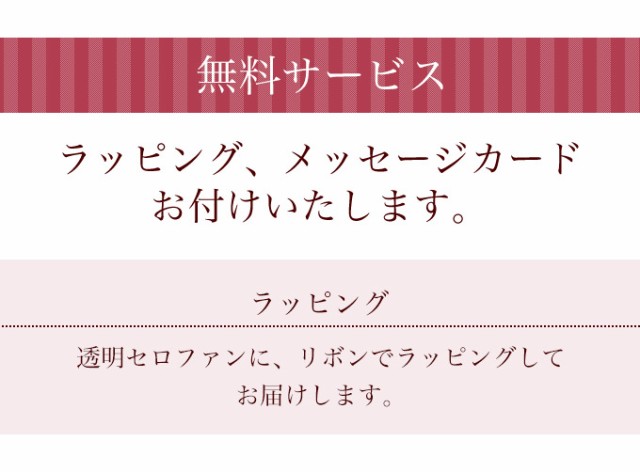 無料サービス

ラッピング、メッセージカード
お付けいたします。

ラッピング

透明セロファンに、リボンでラッピングして
お届けします。